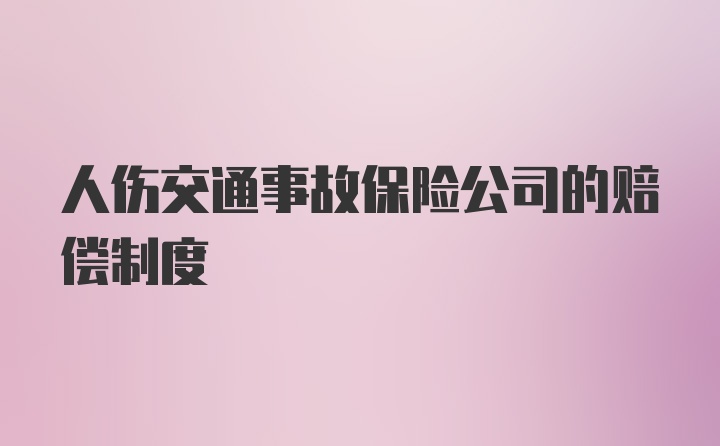 人伤交通事故保险公司的赔偿制度